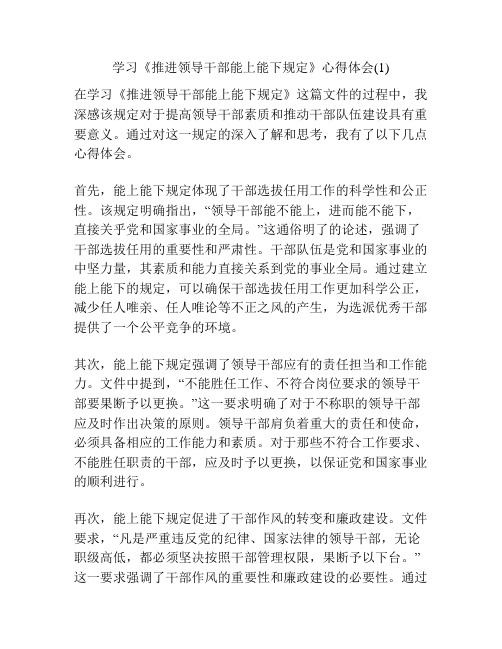 学习《推进领导干部能上能下规定》心得体会(1)

在学习《推进领导干部能上能下规定》这篇文件的过程中，我深感该规定对于提高领导干部素质和推动干部队伍建设具有重要意义。通过对这一规定的深入了解和思考，我有了以下几点心得体会。

首先，能上能下规定体现了干部选拔任用工作的科学性和公正性。该规定明确指出，“领导干部能不能上，进而能不能下，直接关乎党和国家事业的全局。”这通俗明了的论述，强调了干部选拔任用的重要性和严肃性。干部队伍是党和国家事业的中坚力量，其素质和能力直接关系到党的事业全局。通过建立能上能下的规定，可以确保干部选拔任用工作更加科学公正，减少任人唯亲、任人唯论等不正之风的产生，为选派优秀干部提供了一个公平竞争的环境。

其次，能上能下规定强调了领导干部应有的责任担当和工作能力。文件中提到，“不能胜任工作、不符合岗位要求的领导干部要果断予以更换。”这一要求明确了对于不称职的领导干部应及时作出决策的原则。领导干部肩负着重大的责任和使命，必须具备相应的工作能力和素质。对于那些不符合工作要求、不能胜任职责的干部，应及时予以更换，以保证党和国家事业的顺利进行。

再次，能上能下规定促进了干部作风的转变和廉政建设。文件要求，“凡是严重违反党的纪律、国家法律的领导干部，无论职级高低，都必须坚决按照干部管理权限，果断予以下台。”这一要求强调了干部作风的重要性和廉政建设的必要性。通过